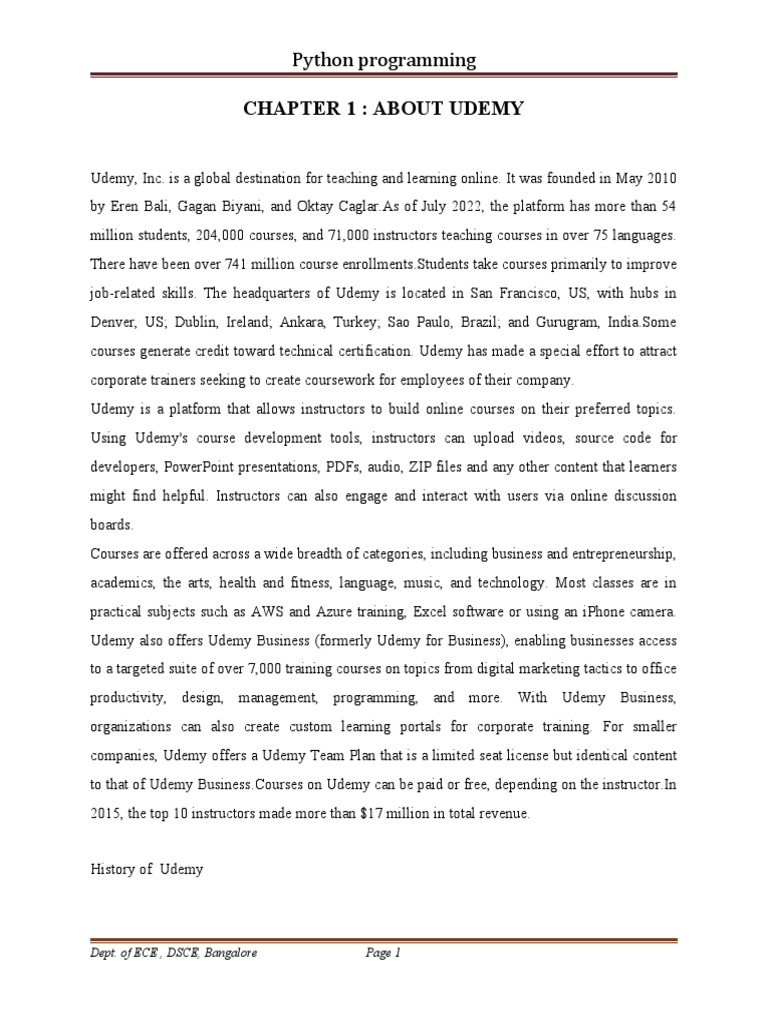 Python programming

CHAPTER 1 : ABOUT UDEMY

Udemy, Inc. is a global destination for teaching and learning online. It was founded in May 2010 by Eren Bali, Gagan Biyani, and Oktay Caglar.As of July 2022, the platform has more than 54 million students, 204,000 courses, and 71,000 instructors teaching courses in over 75 languages. There have been over 741 million course enrollments.Students take courses primarily to improve job-related skills. The headquarters of Udemy is located in San Francisco, US, with hubs in Denver, US; Dublin, Ireland; Ankara, Turkey; Sao Paulo, Brazil; and Gurugram, India.Some courses generate credit toward technical certification. Udemy has made a special effort to attract corporate trainers seeking to create coursework for employees of their company.
Udemy is a platform that allows instructors to build online courses on their preferred topics. Using Udemy's course development tools, instructors can upload videos, source code for developers, PowerPoint presentations, PDFs, audio, ZIP files and any other content that learners might find helpful. Instructors can also engage and interact with users via online discussion boards.
Courses are offered across a wide breadth of categories, including business and entrepreneurship, academics, the arts, health and fitness, language, music, and technology. Most classes are in practical subjects such as AWS and Azure training, Excel software or using an iPhone camera. Udemy also offers Udemy Business (formerly Udemy for Business), enabling businesses access to a targeted suite of over 7,000 training courses on topics from digital marketing tactics to office productivity, design, management, programming, and more. With Udemy Business, organizations can also create custom learning portals for corporate training. For smaller companies, Udemy offers a Udemy Team Plan that is a limited seat license but identical content to that of Udemy Business.Courses on Udemy can be paid or free, depending on the instructor.In 2015, the top 10 instructors made more than $17 million in total revenue.

History of Udemy

Dept. of ECE , DSCE, Bangalore Page 1